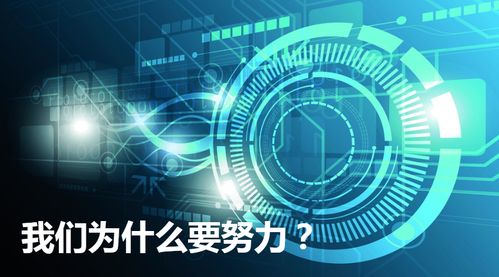 我们为什么要努力？